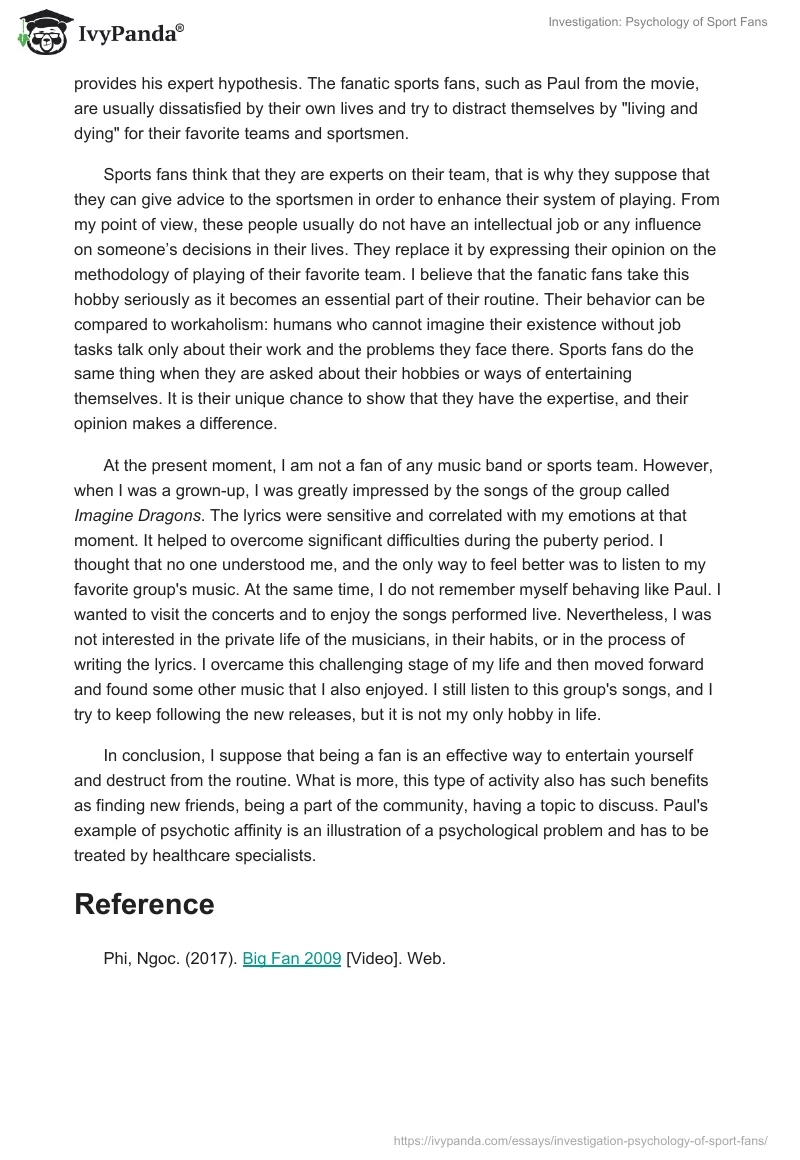 IvyPanda®

Investigation: Psychology of Sport Fans

provides his expert hypothesis. The fanatic sports fans, such as Paul from the movie, are usually dissatisfied by their own lives and try to distract themselves by "living and dying" for their favorite teams and sportsmen.

Sports fans think that they are experts on their team, that is why they suppose that they can give advice to the sportsmen in order to enhance their system of playing. From my point of view, these people usually do not have an intellectual job or any influence on someone's decisions in their lives. They replace it by expressing their opinion on the methodology of playing of their favorite team. I believe that the fanatic fans take this hobby seriously as it becomes an essential part of their routine. Their behavior can be compared to workaholism: humans who cannot imagine their existence without job tasks talk only about their work and the problems they face there. Sports fans do the same thing when they are asked about their hobbies or ways of entertaining themselves. It is their unique chance to show that they have the expertise, and their opinion makes a difference.

At the present moment, I am not a fan of any music band or sports team. However, when I was a grown-up, I was greatly impressed by the songs of the group called Imagine Dragons. The lyrics were sensitive and correlated with my emotions at that moment. It helped to overcome significant difficulties during the puberty period. I thought that no one understood me, and the only way to feel better was to listen to my favorite group's music. At the same time, I do not remember myself behaving like Paul. I wanted to visit the concerts and to enjoy the songs performed live. Nevertheless, I was not interested in the private life of the musicians, in their habits, or in the process of writing the lyrics. I overcame this challenging stage of my life and then moved forward and found some other music that I also enjoyed. I still listen to this group's songs, and I try to keep following the new releases, but it is not my only hobby in life.

In conclusion, I suppose that being a fan is an effective way to entertain yourself and destruct from the routine. What is more, this type of activity also has such benefits as finding new friends, being a part of the community, having a topic to discuss. Paul's example of psychotic affinity is an illustration of a psychological problem and has to be treated by healthcare specialists.

Reference

Phi, Ngoc. (2017). Big Fan 2009 [Video]. Web.

https://ivypanda.com/essays/investigation-psychology-of-sport-fans/